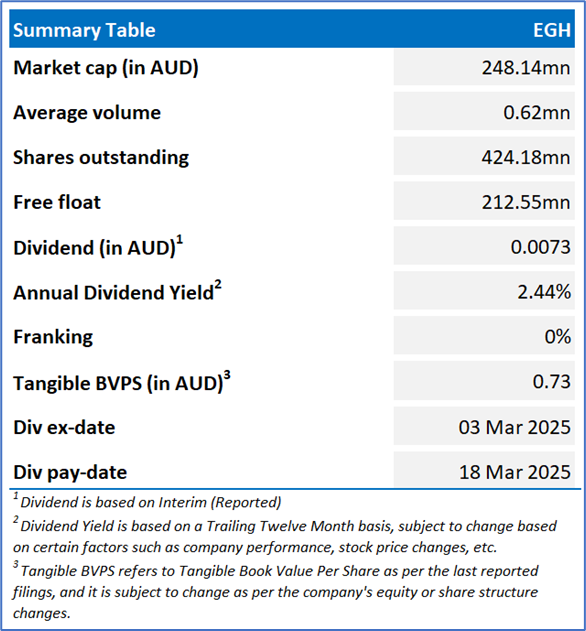 | Summary Table | EGH |
|---|---|
| Market cap (in AUD) | 248.14mn |
| Average volume | 0.62mn |
| Shares outstanding | 424.18mn |
| Free float | 212.55mn |
| Dividend (in AUD)$^1$ | 0.0073 |
| Annual Dividend Yield$^2$ | 2.44% |
| Franking | 0% |
| Tangible BVPS (in AUD)$^3$ | 0.73 |
| Div ex-date | 03 Mar 2025 |
| Div pay-date | 18 Mar 2025 |

$^1$ Dividend is based on Interim (Reported)

$^2$ Dividend Yield is based on a Trailing Twelve Month basis, subject to change based on certain factors such as company performance, stock price changes, etc.

$^3$ Tangible BVPS refers to Tangible Book Value Per Share as per the last reported filings, and it is subject to change as per the company's equity or share structure changes.